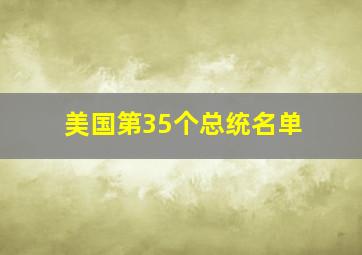 美国第35个总统名单